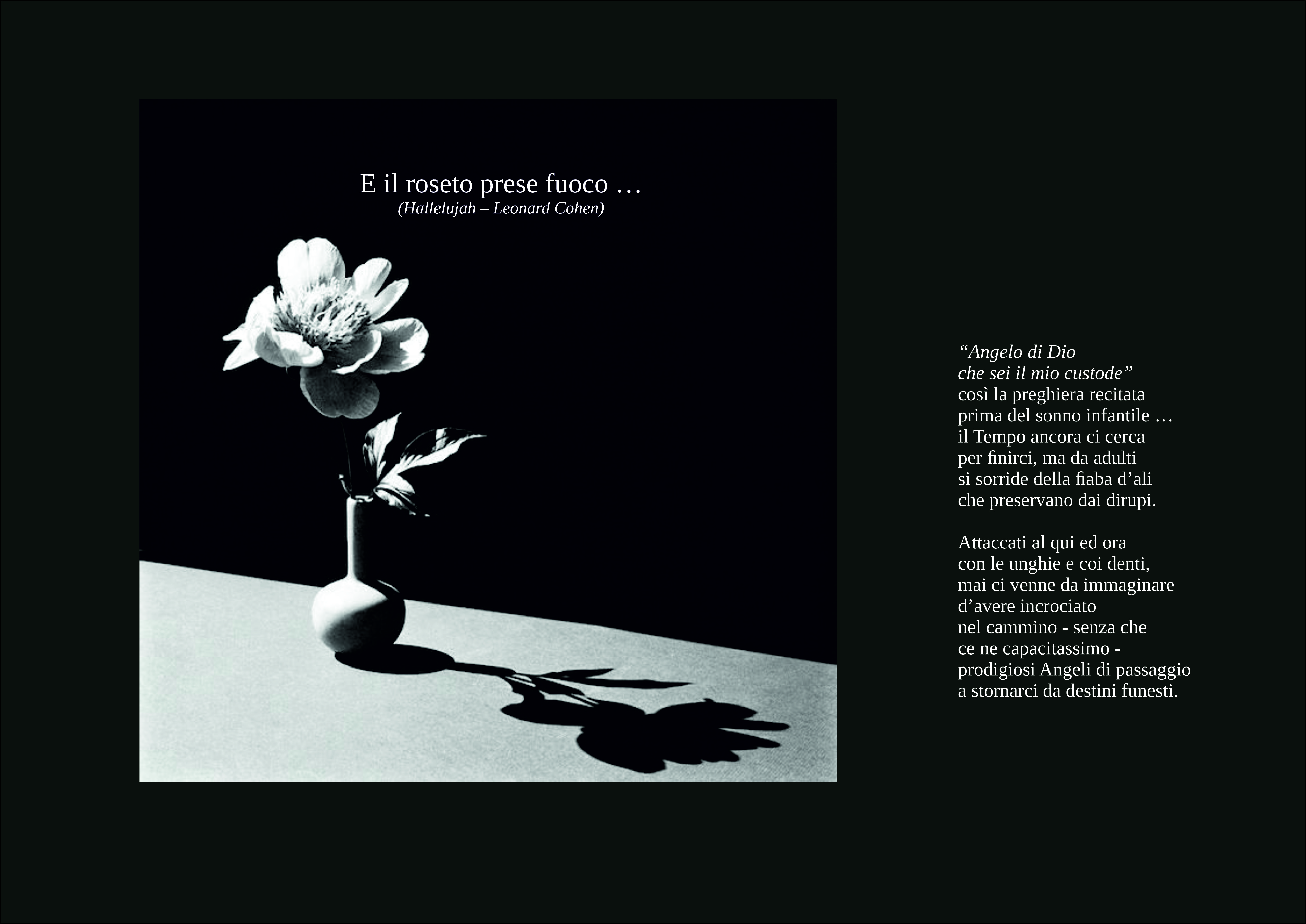 E il roseto prese fuoco …
(Hallelujah – Leonard Cohen)

"Angelo di Dio
che sei il mio custode"
così la preghiera recitata
prima del sonno infantile …
il Tempo ancora ci cerca
per finirci, ma da adulti
si sorride della fiaba d'ali
che preservano dai dirupi.

Attaccati al qui ed ora
con le unghie e coi denti,
mai ci venne da immaginare
d'avere incrociato
nel cammino - senza che
ce ne capacitassimo -
prodigiosi Angeli di passaggio
a stornarci da destini funesti.